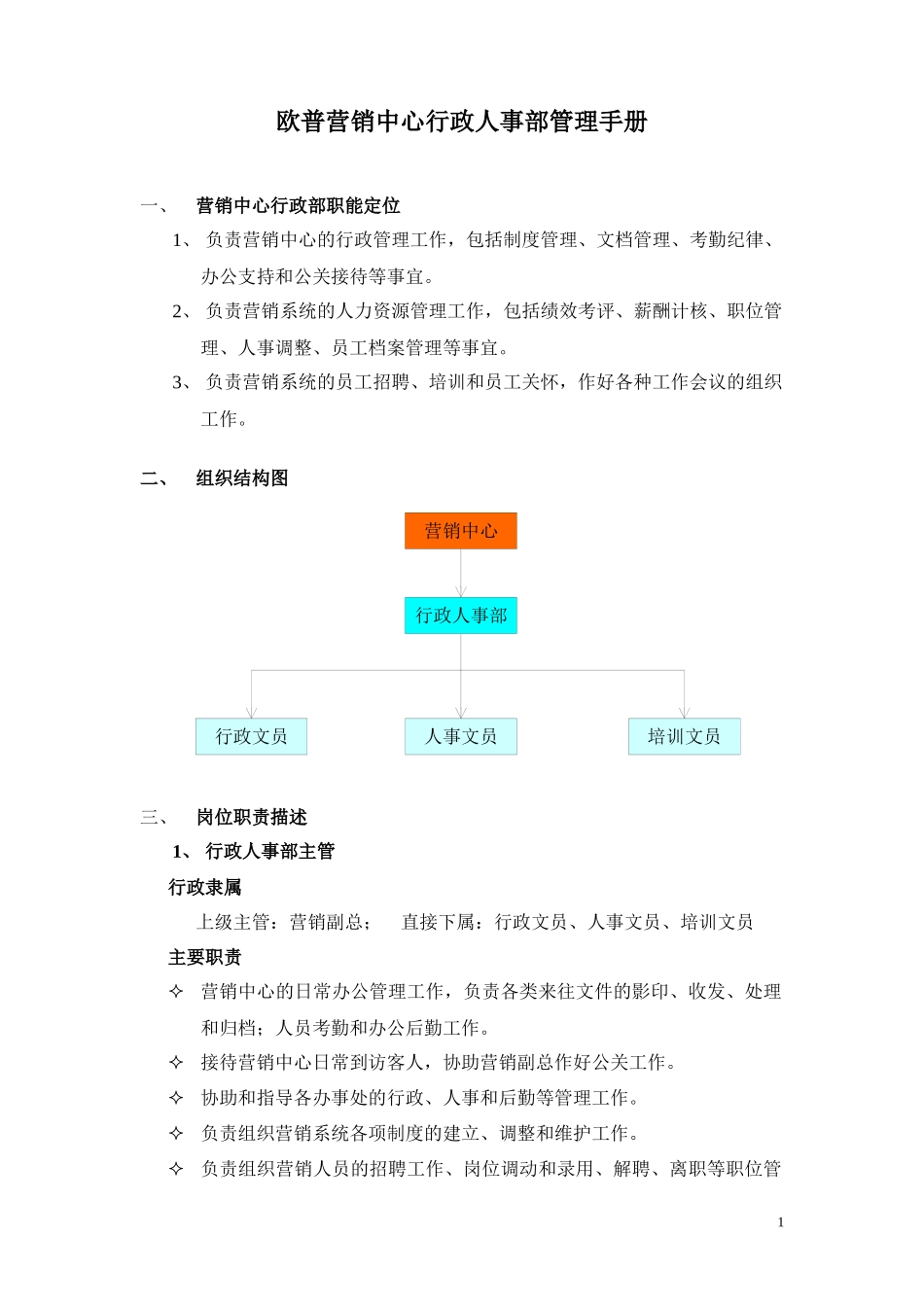 欧普营销中心行政人事部管理手册

一、 营销中心行政部职能定位

1、 负责营销中心的行政管理工作，包括制度管理、文档管理、考勤纪律、办公支持和公关接待等事宜。

2、 负责营销系统的人力资源管理工作，包括绩效考评、薪酬计核、职位管理、人事调整、员工档案管理等事宜。

3、 负责营销系统的员工招聘、培训和员工关怀，作好各种工作会议的组织工作。

二、 组织结构图

营销中心

行政人事部

行政文员

人事文员

培训文员

三、 岗位职责描述

1、 行政人事部主管

行政隶属

上级主管：营销副总； 直接下属：行政文员、人事文员、培训文员

主要职责

✧ 营销中心的日常办公管理工作，负责各类来往文件的影印、收发、处理和归档；人员考勤和办公后勤工作。

✧ 接待营销中心日常到访客人，协助营销副总作好公关工作。

✧ 协助和指导各办事处的行政、人事和后勤等管理工作。

✧ 负责组织营销系统各项制度的建立、调整和维护工作。

✧ 负责组织营销人员的招聘工作、岗位调动和录用、解聘、离职等职位管

1